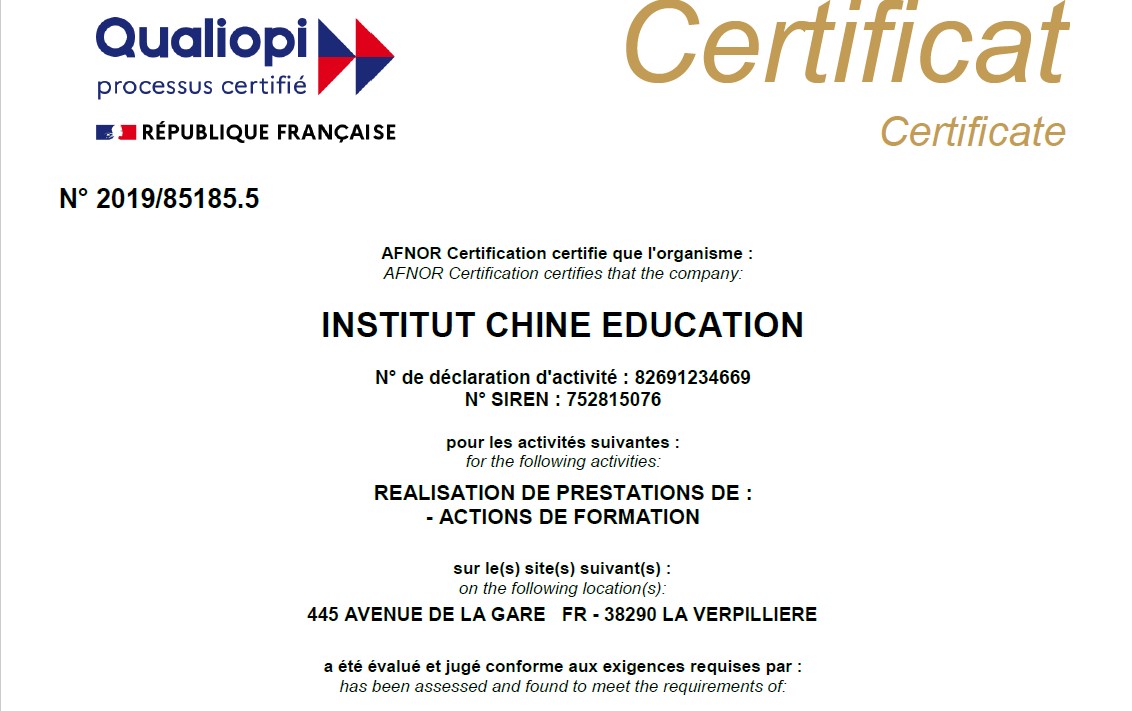 Qualiopi
processus certifié

RÉPUBLIQUE FRANÇAISE

Certificat
Certificate

N° 2019/85185.5

AFNOR Certification certifie que l'organisme :
AFNOR Certification certifies that the company:

INSTITUT CHINE EDUCATION

N° de déclaration d'activité : 82691234669
N° SIREN : 752815076

pour les activités suivantes :
for the following activities:

REALISATION DE PRESTATIONS DE :
- ACTIONS DE FORMATION

sur le(s) site(s) suivant(s) :
on the following location(s):

445 AVENUE DE LA GARE FR - 38290 LA VERPILLIERE

a été évalué et jugé conforme aux exigences requises par :
has been assessed and found to meet the requirements of: